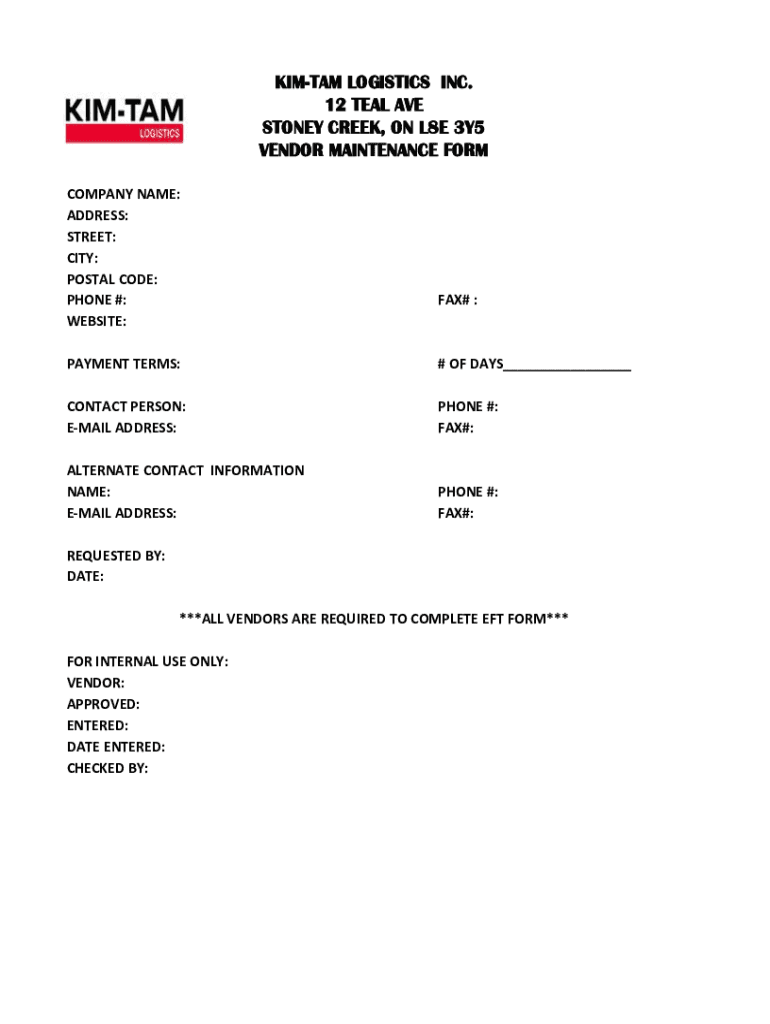 KIM-TAM
LOGISTICS

KIM-TAM LOGISTICS INC.
12 TEAL AVE
STONEY CREEK, ON L8E 3Y5
VENDOR MAINTENANCE FORM

COMPANY NAME:
ADDRESS:
STREET:
CITY:
POSTAL CODE:
PHONE #: FAX# :
WEBSITE:

PAYMENT TERMS: # OF DAYS_________________

CONTACT PERSON: PHONE #:
E-MAIL ADDRESS: FAX#:

ALTERNATE CONTACT INFORMATION
NAME: PHONE #:
E-MAIL ADDRESS: FAX#:

REQUESTED BY:
DATE:

***ALL VENDORS ARE REQUIRED TO COMPLETE EFT FORM***

FOR INTERNAL USE ONLY:
VENDOR:
APPROVED:
ENTERED:
DATE ENTERED:
CHECKED BY: